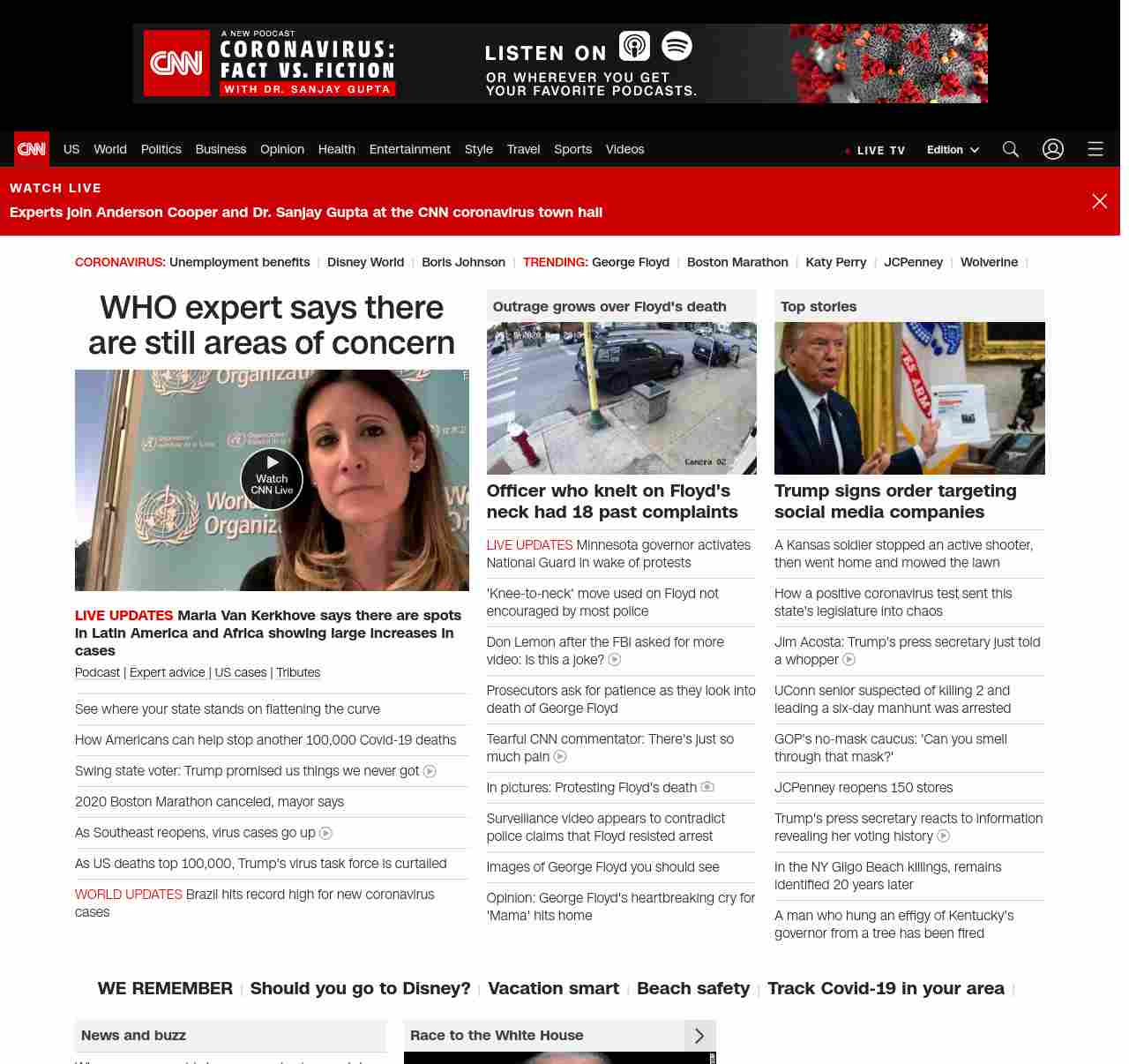 CNN A NEW PODCAST CORONAVIRUS: FACT VS. FICTION WITH DR. SANJAY GUPTA

LISTEN ON OR WHEREVER YOU GET YOUR FAVORITE PODCASTS.

CNN US World Politics Business Opinion Health Entertainment Style Travel Sports Videos LIVE TV Edition

WATCH LIVE
Experts join Anderson Cooper and Dr. Sanjay Gupta at the CNN coronavirus town hall

CORONAVIRUS: Unemployment benefits | Disney World | Boris Johnson | TRENDING: George Floyd | Boston Marathon | Katy Perry | JCPenney | Wolverine |

WHO expert says there are still areas of concern

Watch CNN Live

LIVE UPDATES Maria Van Kerkhove says there are spots in Latin America and Africa showing large increases in cases

Podcast | Expert advice | US cases | Tributes

See where your state stands on flattening the curve

How Americans can help stop another 100,000 Covid-19 deaths

Swing state voter: Trump promised us things we never got

2020 Boston Marathon canceled, mayor says

As Southeast reopens, virus cases go up

As US deaths top 100,000, Trump's virus task force is curtailed

WORLD UPDATES Brazil hits record high for new coronavirus cases

Outrage grows over Floyd's death

Camera 02

Officer who knelt on Floyd's neck had 18 past complaints

LIVE UPDATES Minnesota governor activates National Guard in wake of protests

'Knee-to-neck' move used on Floyd not encouraged by most police

Don Lemon after the FBI asked for more video: Is this a joke?

Prosecutors ask for patience as they look into death of George Floyd

Tearful CNN commentator: There's just so much pain

In pictures: Protesting Floyd's death

Surveillance video appears to contradict police claims that Floyd resisted arrest

Images of George Floyd you should see

Opinion: George Floyd's heartbreaking cry for 'Mama' hits home

Top stories

Trump signs order targeting social media companies

A Kansas soldier stopped an active shooter, then went home and mowed the lawn

How a positive coronavirus test sent this state's legislature into chaos

Jim Acosta: Trump's press secretary just told a whopper

UConn senior suspected of killing 2 and leading a six-day manhunt was arrested

GOP's no-mask caucus: 'Can you smell through that mask?'

JCPenney reopens 150 stores

Trump's press secretary reacts to information revealing her voting history

In the NY Gilgo Beach killings, remains identified 20 years later

A man who hung an effigy of Kentucky's governor from a tree has been fired

WE REMEMBER | Should you go to Disney? | Vacation smart | Beach safety | Track Covid-19 in your area |

News and buzz

Race to the White House